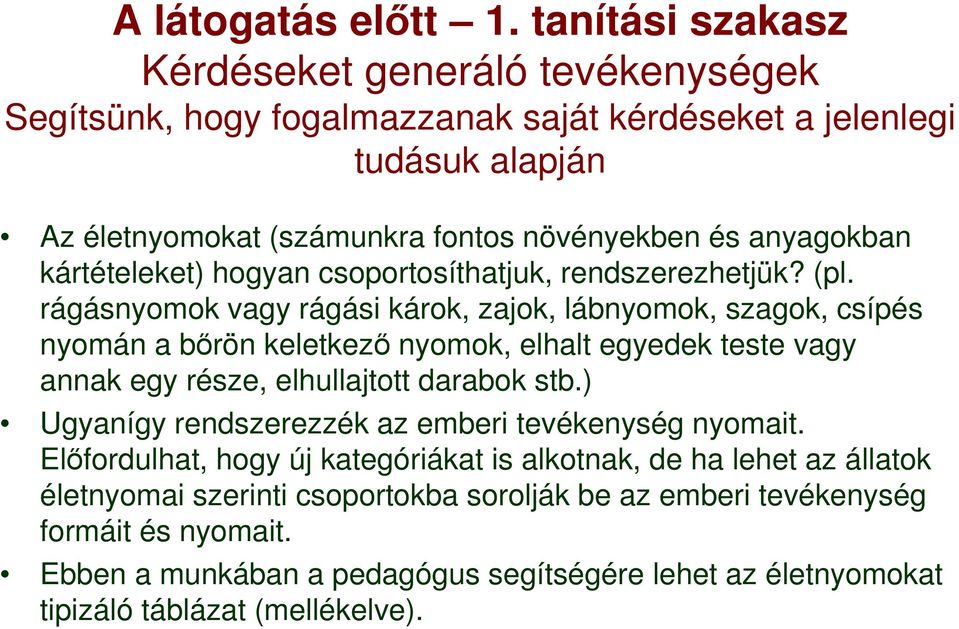 A látogatás előtt – 1. tanítási szakasz
Kérdéseket generáló tevékenységek
Segítsünk, hogy fogalmazzanak saját kérdéseket a jelenlegi tudásuk alapján

• Az életnyomokat (számunkra fontos növényekben és anyagokban kártételeket) hogyan csoportosíthatjuk, rendszerezhetjük? (pl. rágásnyomok vagy rágási károk, zajok, lábnyomok, szagok, csípés nyomán a bőrön keletkező nyomok, elhalt egyedek teste vagy annak egy része, elhullajtott darabok stb.)
• Ugyanígy rendszerezzék az emberi tevékenység nyomait. Előfordulhat, hogy új kategóriákat is alkotnak, de ha lehet az állatok életnyomai szerinti csoportokba sorolják be az emberi tevékenység formáit és nyomait.
• Ebben a munkában a pedagógus segítségére lehet az életnyomokat tipizáló táblázat (mellékelve).